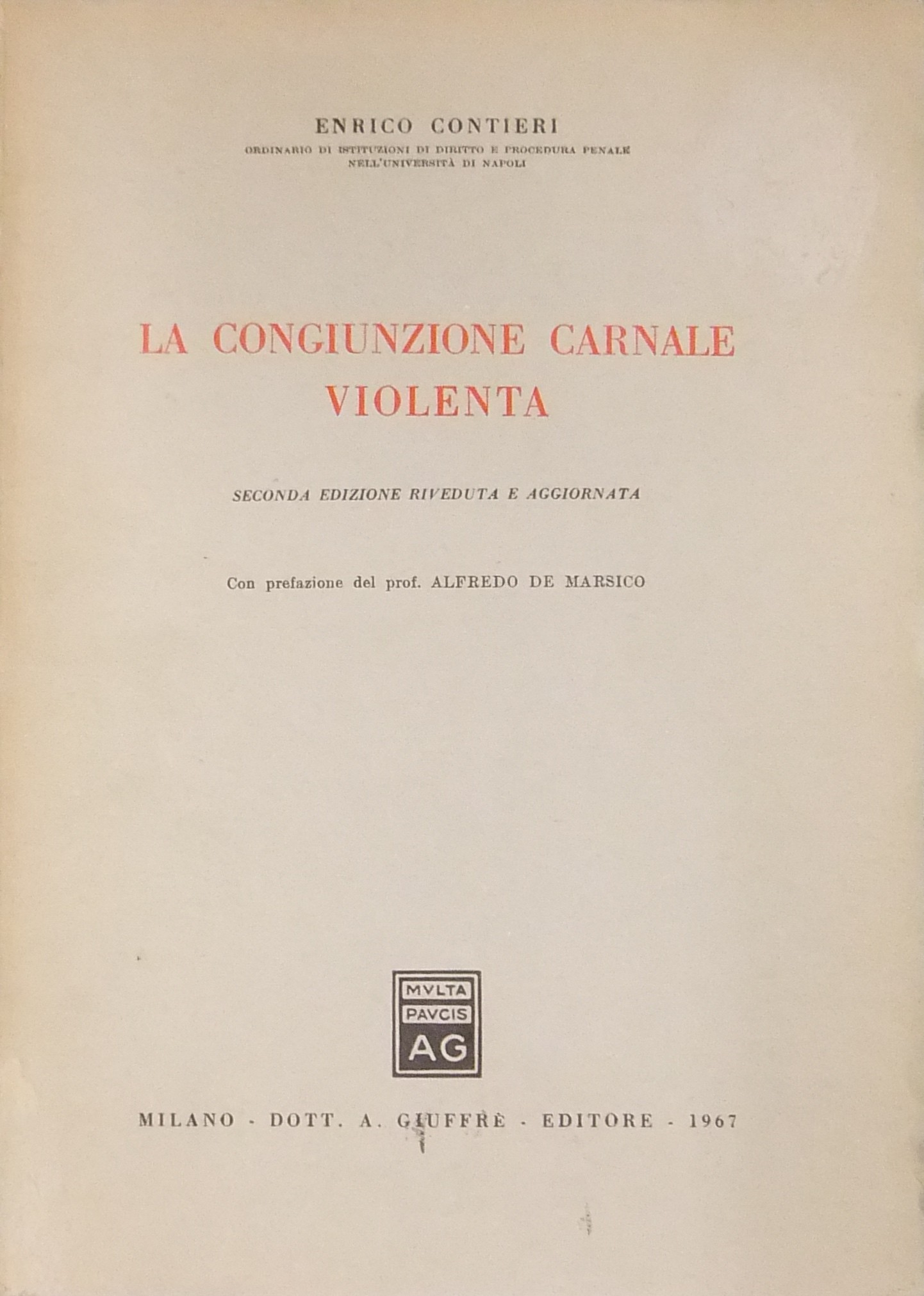 ENRICO CONTIERI
ORDINARIO DI ISTITUZIONI DI DIRITTO E PROCEDURA PENALE NELL'UNIVERSITÀ DI NAPOLI

LA CONGIUNZIONE CARNALE VIOLENTA

SECONDA EDIZIONE RIVEDUTA E AGGIORNATA

Con prefazione del prof. ALFREDO DE MARSICO

MVLTA PAVCIS AG

MILANO - DOTT. A. GIUFFRÈ - EDITORE - 1967